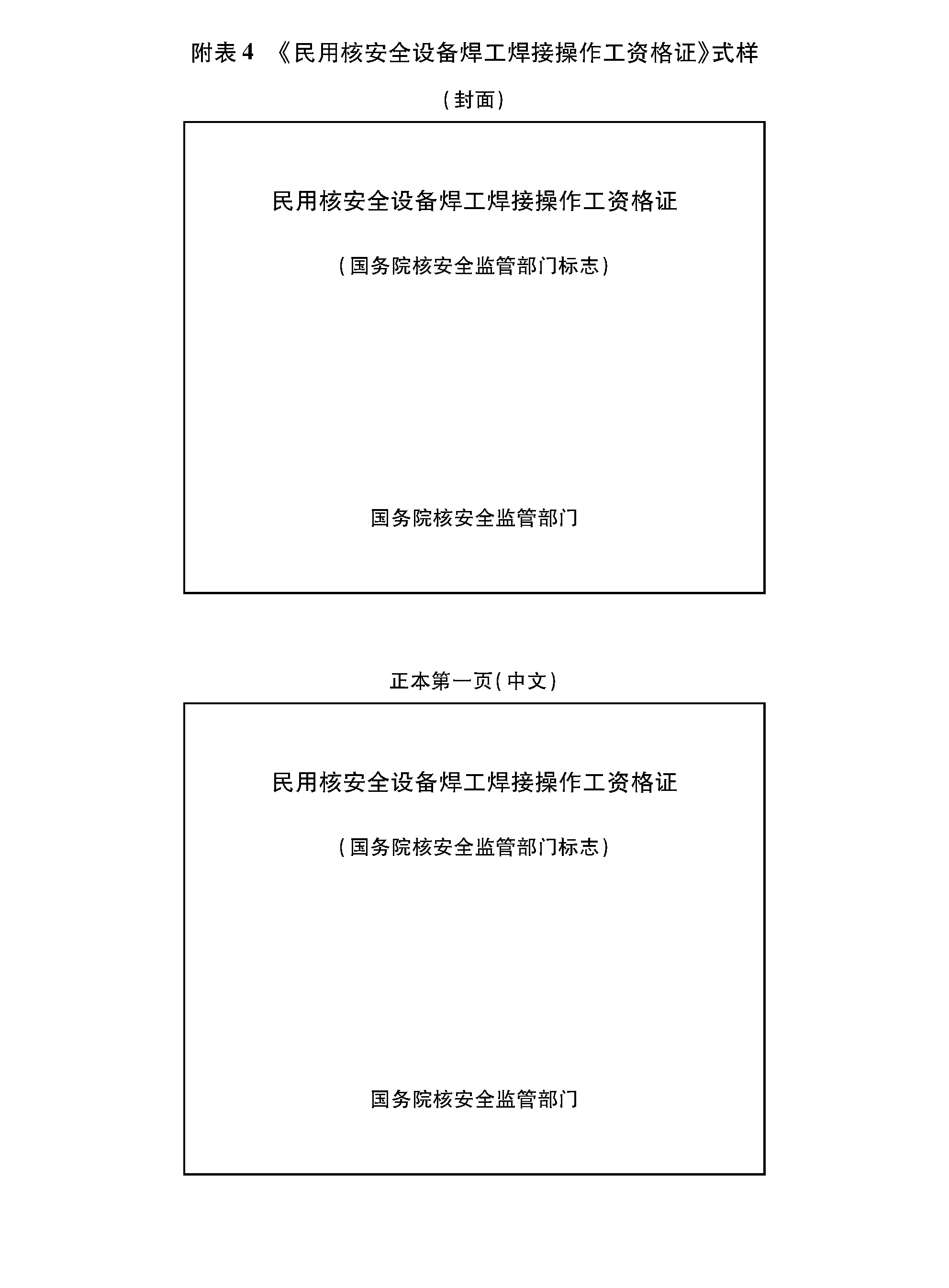 附表 4 《民用核安全设备焊工焊接操作工资格证》式样

(封面)

民用核安全设备焊工焊接操作工资格证

(国务院核安全监管部门标志)

国务院核安全监管部门

正本第一页(中文)

民用核安全设备焊工焊接操作工资格证

(国务院核安全监管部门标志)

国务院核安全监管部门